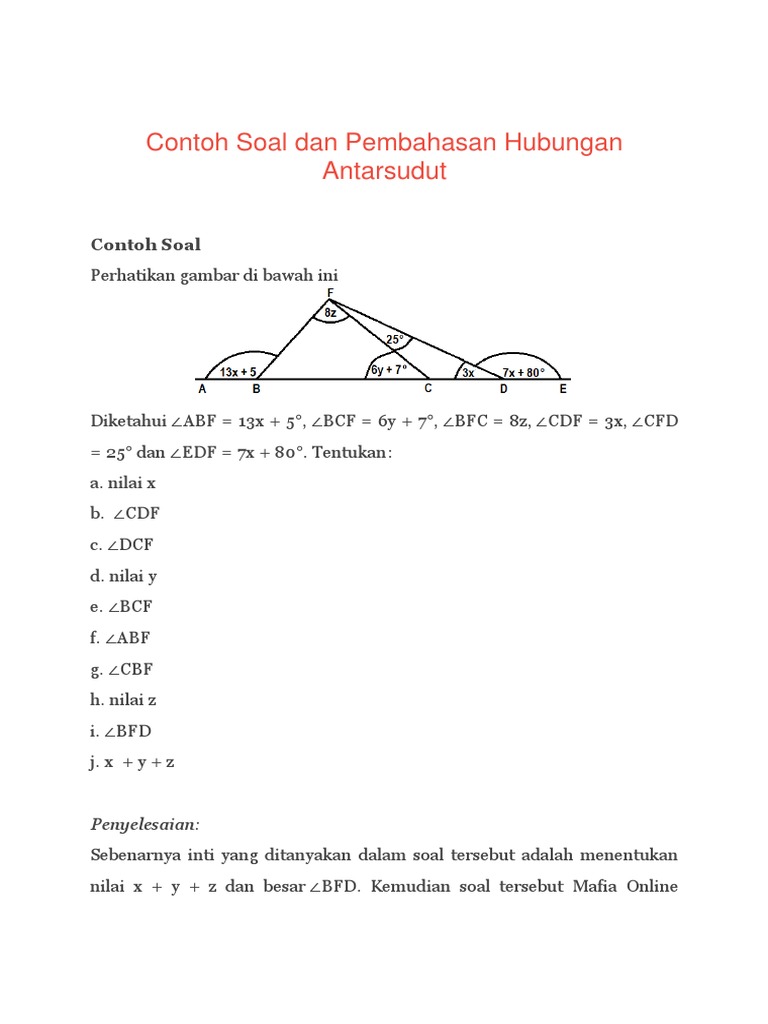 Contoh Soal dan Pembahasan Hubungan Antarsudut

Contoh Soal

Perhatikan gambar di bawah ini

F
8z
25°
13x + 5
6y + 7°
3x
7x + 80°
A B C D E

Diketahui ∠ABF = 13x + 5°, ∠BCF = 6y + 7°, ∠BFC = 8z, ∠CDF = 3x, ∠CFD = 25° dan ∠EDF = 7x + 80°. Tentukan:

a. nilai x

b. ∠CDF

c. ∠DCF

d. nilai y

e. ∠BCF

f. ∠ABF

g. ∠CBF

h. nilai z

i. ∠BFD

j. x + y + z

Penyelesaian:

Sebenarnya inti yang ditanyakan dalam soal tersebut adalah menentukan nilai x + y + z dan besar ∠BFD. Kemudian soal tersebut Mafia Online